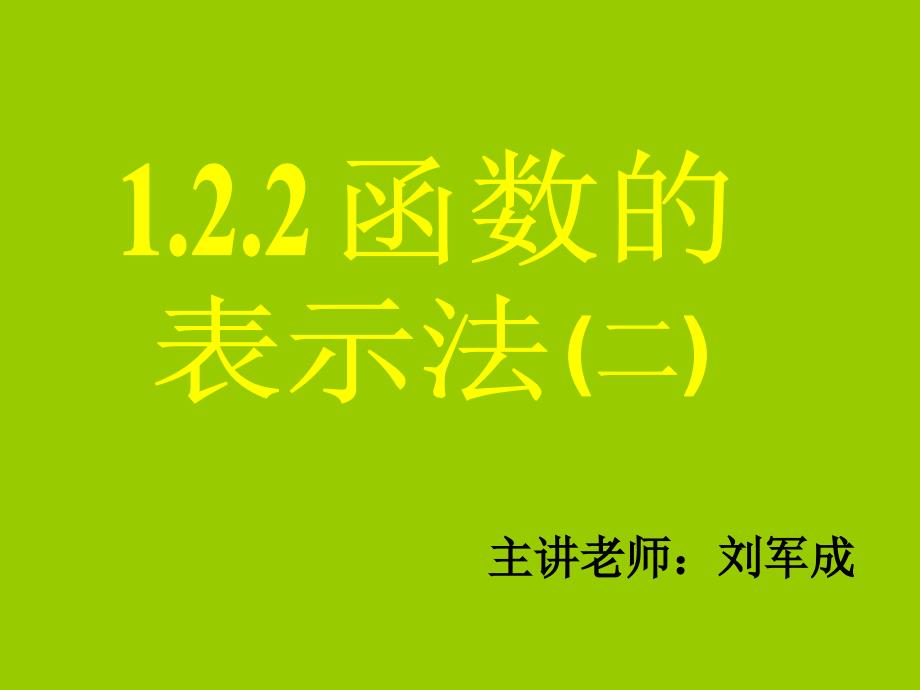 1.2.2 函数的表示法(二)

主讲老师：刘军成